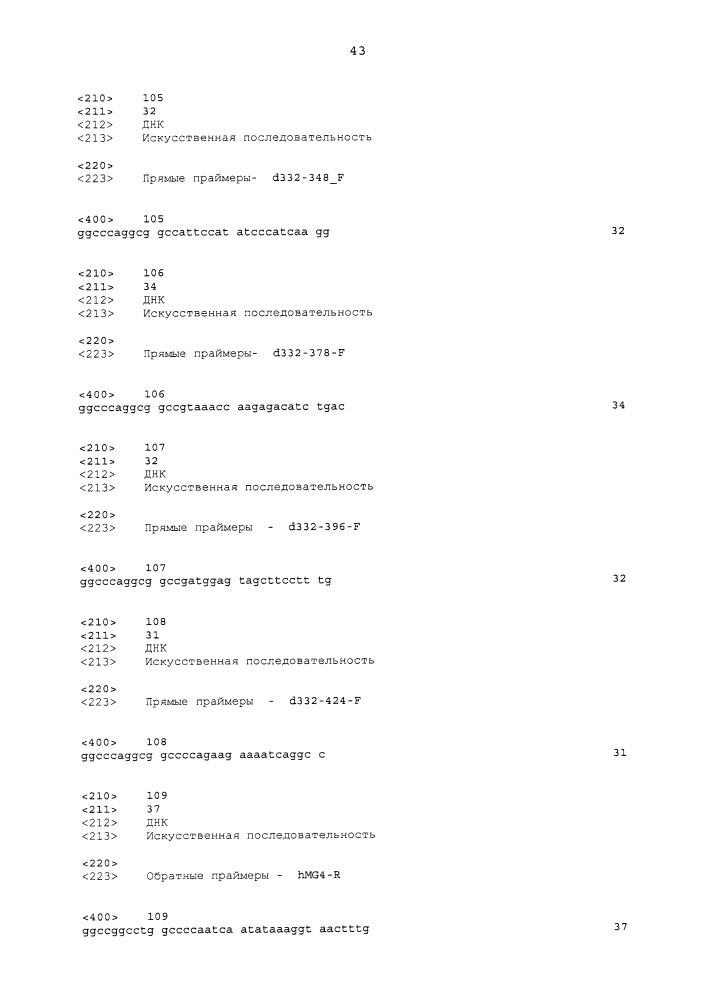 43

<210> 105
<211> 32
<212> ДНК
<213> Искусственная последовательность

<220>
<223> Прямые праймеры- d332-348_F

<400> 105
ggcccaggcg gccattccat atcccatcaa gg 32

<210> 106
<211> 34
<212> ДНК
<213> Искусственная последовательность

<220>
<223> Прямые праймеры- d332-378-F

<400> 106
ggcccaggcg gccgtaaacc aagagacatc tgac 34

<210> 107
<211> 32
<212> ДНК
<213> Искусственная последовательность

<220>
<223> Прямые праймеры - d332-396-F

<400> 107
ggcccaggcg gccgatggag tagcttcctt tg 32

<210> 108
<211> 31
<212> ДНК
<213> Искусственная последовательность

<220>
<223> Прямые праймеры - d332-424-F

<400> 108
ggcccaggcg gccccagaag aaaatcaggc c 31

<210> 109
<211> 37
<212> ДНК
<213> Искусственная последовательность

<220>
<223> Обратные праймеры - hMG4-R

<400> 109
ggccggcctg gccccaatca atataaaggt aactttg 37